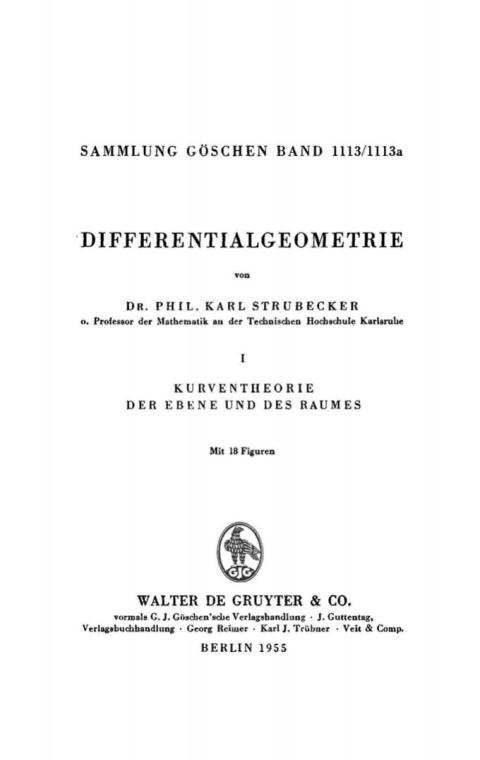 SAMMLUNG GÖSCHEN BAND 1113/1113a

DIFFERENTIALGEOMETRIE

von

DR. PHIL. KARL STRUBECKER
o. Professor der Mathematik an der Technischen Hochschule Karlsruhe

I

KURVENTHEORIE
DER EBENE UND DES RAUMES

Mit 18 Figuren

GJG

WALTER DE GRUYTER & CO.
vormals G. J. Göschen'sche Verlagshandlung · J. Guttentag, Verlagsbuchhandlung · Georg Reimer · Karl J. Trübner · Veit & Comp.

BERLIN 1955